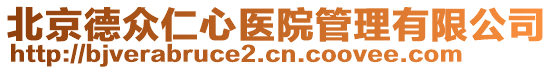 北京德众仁心医院管理有限公司
http://bjverabruce2.cn.coovee.com